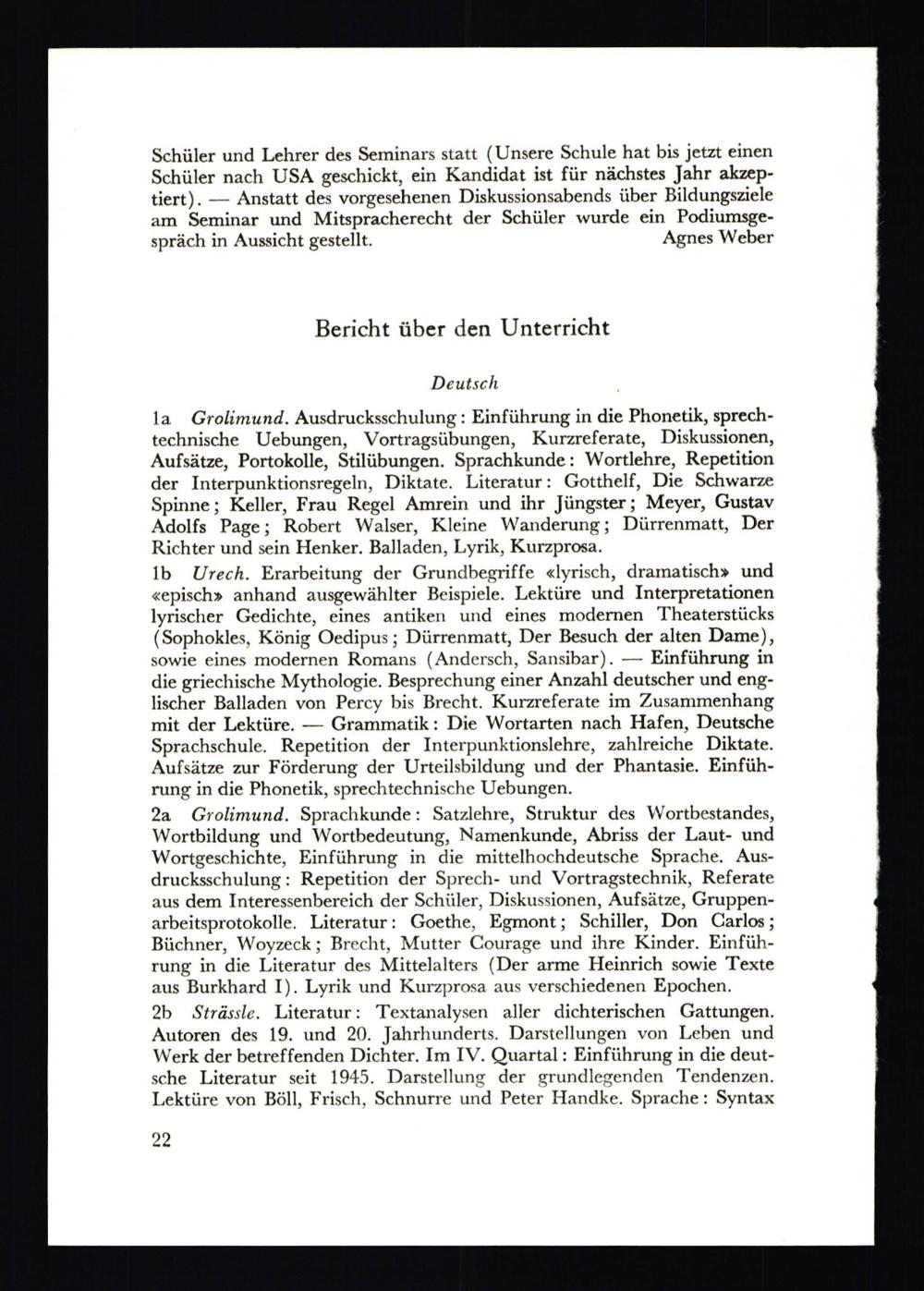 Schüler und Lehrer des Seminars statt (Unsere Schule hat bis jetzt einen Schüler nach USA geschickt, ein Kandidat ist für nächstes Jahr akzeptiert). — Anstatt des vorgesehenen Diskussionsabends über Bildungsziele am Seminar und Mitspracherecht der Schüler wurde ein Podiumsgespräch in Aussicht gestellt. Agnes Weber

Bericht über den Unterricht

Deutsch

1a Grolimund. Ausdrucksschulung: Einführung in die Phonetik, sprechtechnische Uebungen, Vortragsübungen, Kurzreferate, Diskussionen, Aufsätze, Portokolle, Stilübungen. Sprachkunde: Wortlehre, Repetition der Interpunktionsregeln, Diktate. Literatur: Gotthelf, Die Schwarze Spinne; Keller, Frau Regel Amrein und ihr Jüngster; Meyer, Gustav Adolfs Page; Robert Walser, Kleine Wanderung; Dürrenmatt, Der Richter und sein Henker. Balladen, Lyrik, Kurzprosa.

1b Urech. Erarbeitung der Grundbegriffe «lyrisch, dramatisch» und «episch» anhand ausgewählter Beispiele. Lektüre und Interpretationen lyrischer Gedichte, eines antiken und eines modernen Theaterstücks (Sophokles, König Oedipus; Dürrenmatt, Der Besuch der alten Dame), sowie eines modernen Romans (Andersch, Sansibar). — Einführung in die griechische Mythologie. Besprechung einer Anzahl deutscher und englischer Balladen von Percy bis Brecht. Kurzreferate im Zusammenhang mit der Lektüre. — Grammatik: Die Wortarten nach Hafen, Deutsche Sprachschule. Repetition der Interpunktionslehre, zahlreiche Diktate. Aufsätze zur Förderung der Urteilsbildung und der Phantasie. Einführung in die Phonetik, sprechtechnische Uebungen.

2a Grolimund. Sprachkunde: Satzlehre, Struktur des Wortbestandes, Wortbildung und Wortbedeutung, Namenkunde, Abriss der Laut- und Wortgeschichte, Einführung in die mittelhochdeutsche Sprache. Ausdrucksschulung: Repetition der Sprech- und Vortragstechnik, Referate aus dem Interessenbereich der Schüler, Diskussionen, Aufsätze, Gruppenarbeitsprotokolle. Literatur: Goethe, Egmont; Schiller, Don Carlos; Büchner, Woyzeck; Brecht, Mutter Courage und ihre Kinder. Einführung in die Literatur des Mittelalters (Der arme Heinrich sowie Texte aus Burkhard I). Lyrik und Kurzprosa aus verschiedenen Epochen.

2b Strässle. Literatur: Textanalysen aller dichterischen Gattungen. Autoren des 19. und 20. Jahrhunderts. Darstellungen von Leben und Werk der betreffenden Dichter. Im IV. Quartal: Einführung in die deutsche Literatur seit 1945. Darstellung der grundlegenden Tendenzen. Lektüre von Böll, Frisch, Schnurre und Peter Handke. Sprache: Syntax

22